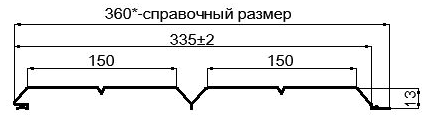 360*-справочный размер

335±2

150

150

13